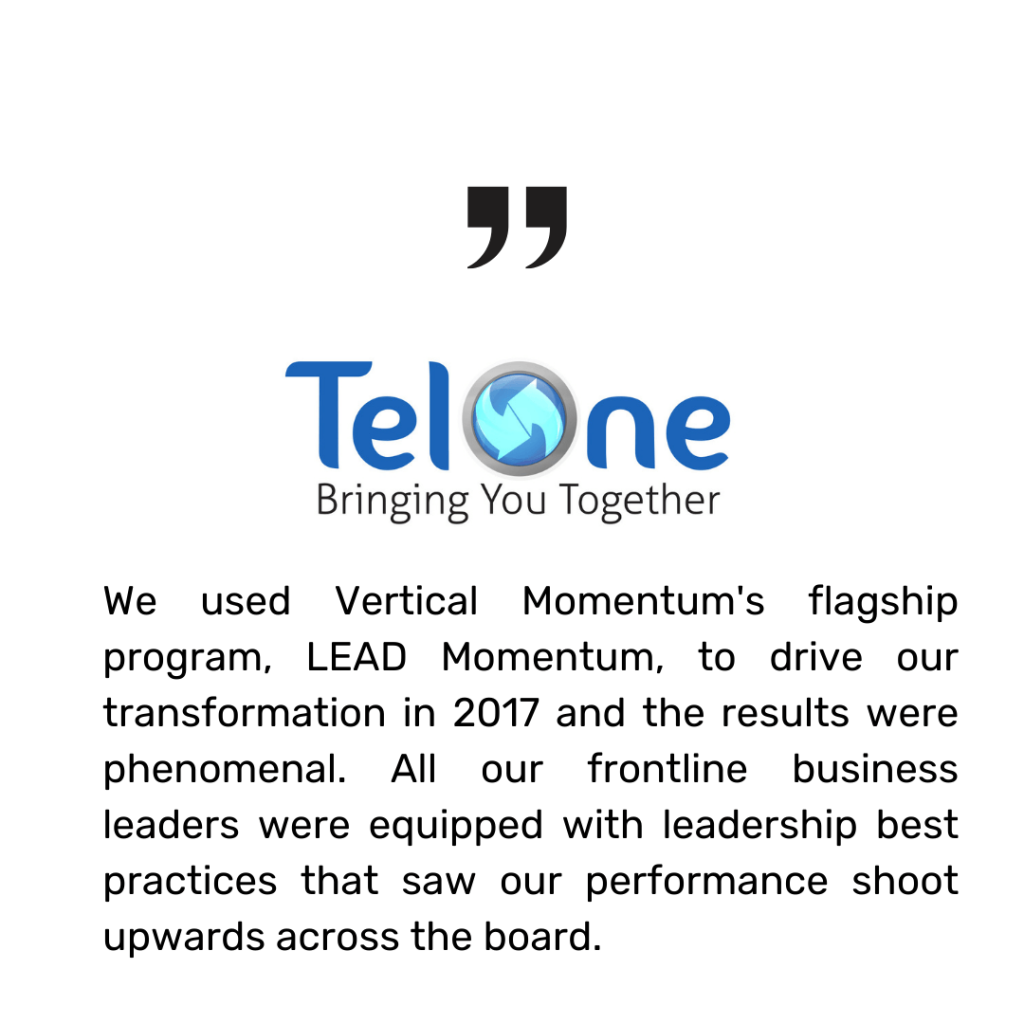 "

TelOne
Bringing You Together

We used Vertical Momentum's flagship program, LEAD Momentum, to drive our transformation in 2017 and the results were phenomenal. All our frontline business leaders were equipped with leadership best practices that saw our performance shoot upwards across the board.